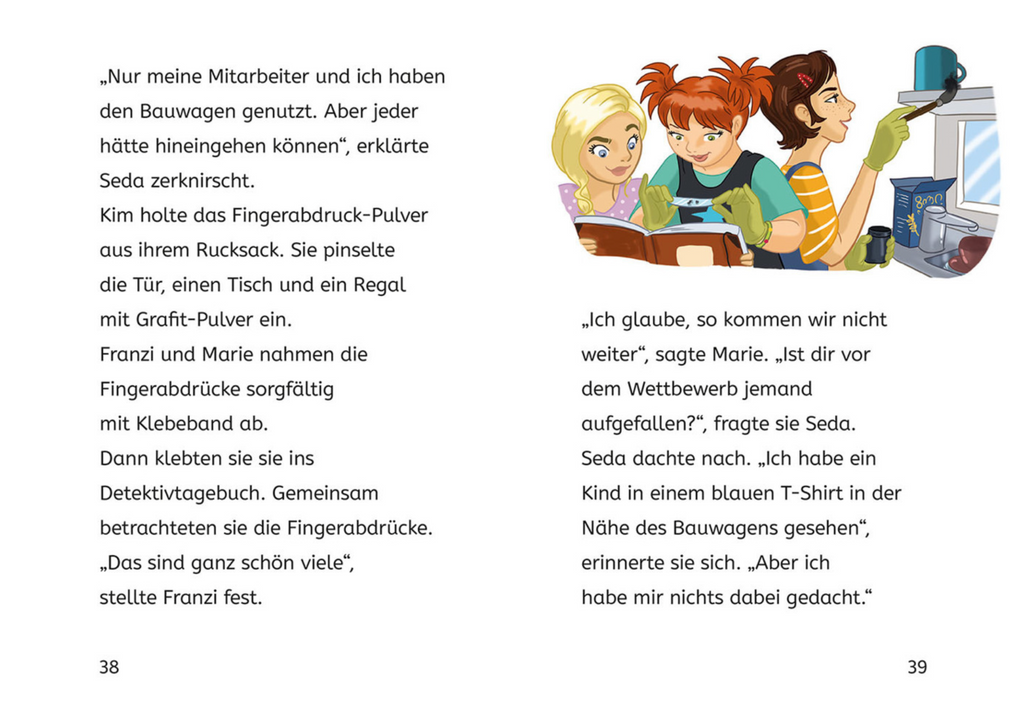 „Nur meine Mitarbeiter und ich haben den Bauwagen genutzt. Aber jeder hätte hineingehen können“, erklärte Seda zerknirscht.
Kim holte das Fingerabdruck-Pulver aus ihrem Rucksack. Sie pinselte die Tür, einen Tisch und ein Regal mit Grafit-Pulver ein.
Franzi und Marie nahmen die Fingerabdrücke sorgfältig mit Klebeband ab.
Dann klebten sie sie ins Detektivtagebuch. Gemeinsam betrachteten sie die Fingerabdrücke.
„Das sind ganz schön viele“, stellte Franzi fest.

38

„Ich glaube, so kommen wir nicht weiter“, sagte Marie. „Ist dir vor dem Wettbewerb jemand aufgefallen?“, fragte sie Seda.
Seda dachte nach. „Ich habe ein Kind in einem blauen T-Shirt in der Nähe des Bauwagens gesehen“, erinnerte sie sich. „Aber ich habe mir nichts dabei gedacht.“

39